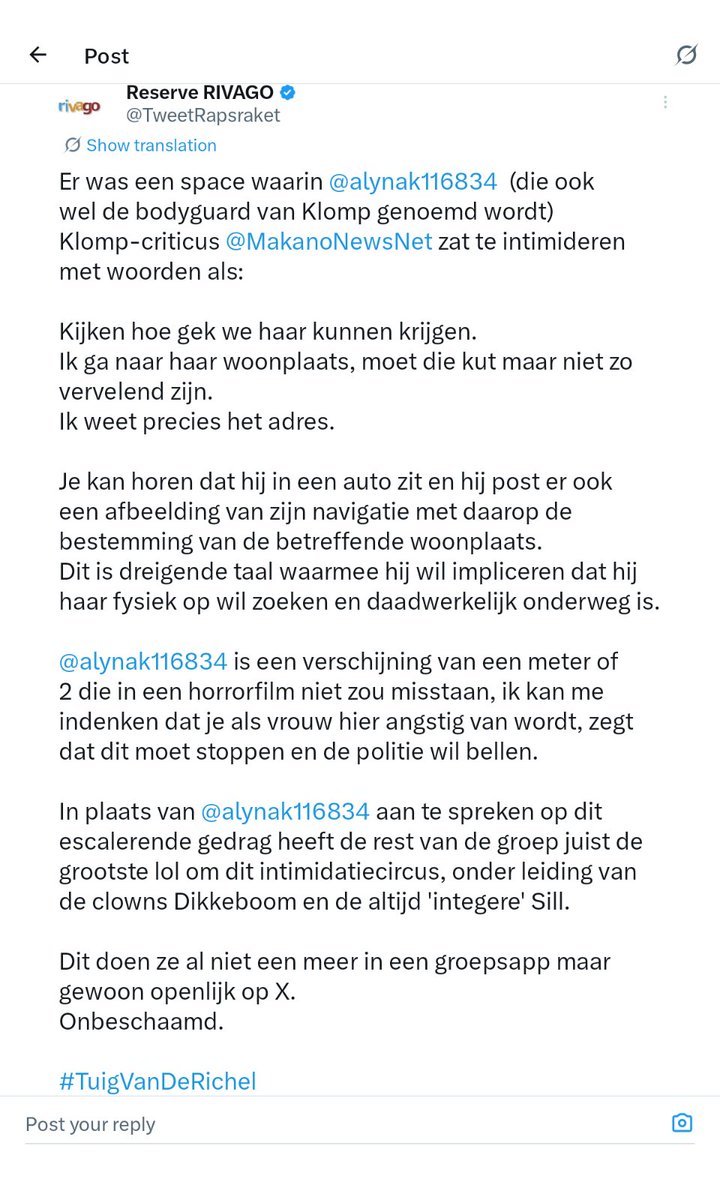 Post

rivago

Reserve RIVAGO
@TweetRapsraket

Show translation

Er was een space waarin @alynak116834 (die ook wel de bodyguard van Klomp genoemd wordt) Klomp-criticus @MakanoNewsNet zat te intimideren met woorden als:

Kijken hoe gek we haar kunnen krijgen.
Ik ga naar haar woonplaats, moet die kut maar niet zo vervelend zijn.
Ik weet precies het adres.

Je kan horen dat hij in een auto zit en hij post er ook een afbeelding van zijn navigatie met daarop de bestemming van de betreffende woonplaats.
Dit is dreigende taal waarmee hij wil impliceren dat hij haar fysiek op wil zoeken en daadwerkelijk onderweg is.

@alynak116834 is een verschijning van een meter of 2 die in een horrorfilm niet zou misstaan, ik kan me indenken dat je als vrouw hier angstig van wordt, zegt dat dit moet stoppen en de politie wil bellen.

In plaats van @alynak116834 aan te spreken op dit escalerende gedrag heeft de rest van de groep juist de grootste lol om dit intimidatiecircus, onder leiding van de clowns Dikkeboom en de altijd 'integere' Sill.

Dit doen ze al niet een meer in een groepsapp maar gewoon openlijk op X.
Onbeschaamd.

#TuigVanDeRichel

Post your reply